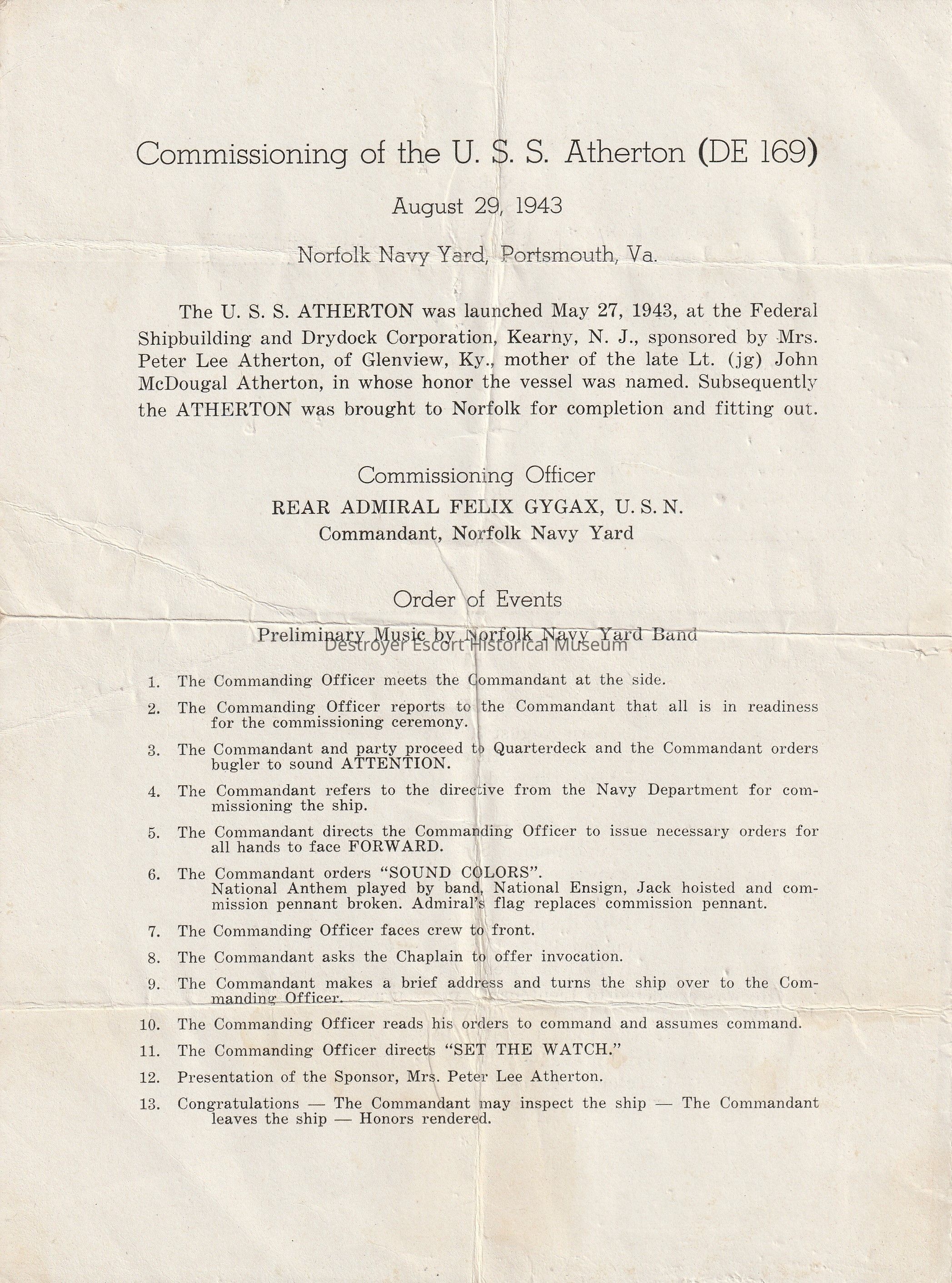 Commissioning of the U. S. S. Atherton (DE 169)

August 29, 1943

Norfolk Navy Yard, Portsmouth, Va.

The U. S. S. ATHERTON was launched May 27, 1943, at the Federal Shipbuilding and Drydock Corporation, Kearny, N. J., sponsored by Mrs. Peter Lee Atherton, of Glenview, Ky., mother of the late Lt. (jg) John McDougal Atherton, in whose honor the vessel was named. Subsequently the ATHERTON was brought to Norfolk for completion and fitting out.

Commissioning Officer
REAR ADMIRAL FELIX GYGAX, U. S. N.
Commandant, Norfolk Navy Yard

Order of Events
Preliminary Music by Norfolk Navy Yard Band

Destroyer Escort Historical Museum

1. The Commanding Officer meets the Commandant at the side.

2. The Commanding Officer reports to the Commandant that all is in readiness for the commissioning ceremony.

3. The Commandant and party proceed to Quarterdeck and the Commandant orders bugler to sound ATTENTION.

4. The Commandant refers to the directive from the Navy Department for commissioning the ship.

5. The Commandant directs the Commanding Officer to issue necessary orders for all hands to face FORWARD.

6. The Commandant orders "SOUND COLORS". National Anthem played by band, National Ensign, Jack hoisted and commission pennant broken. Admiral's flag replaces commission pennant.

7. The Commanding Officer faces crew to front.

8. The Commandant asks the Chaplain to offer invocation.

9. The Commandant makes a brief address and turns the ship over to the Commanding Officer.

10. The Commanding Officer reads his orders to command and assumes command.

11. The Commanding Officer directs "SET THE WATCH."

12. Presentation of the Sponsor, Mrs. Peter Lee Atherton.

13. Congratulations — The Commandant may inspect the ship — The Commandant leaves the ship — Honors rendered.